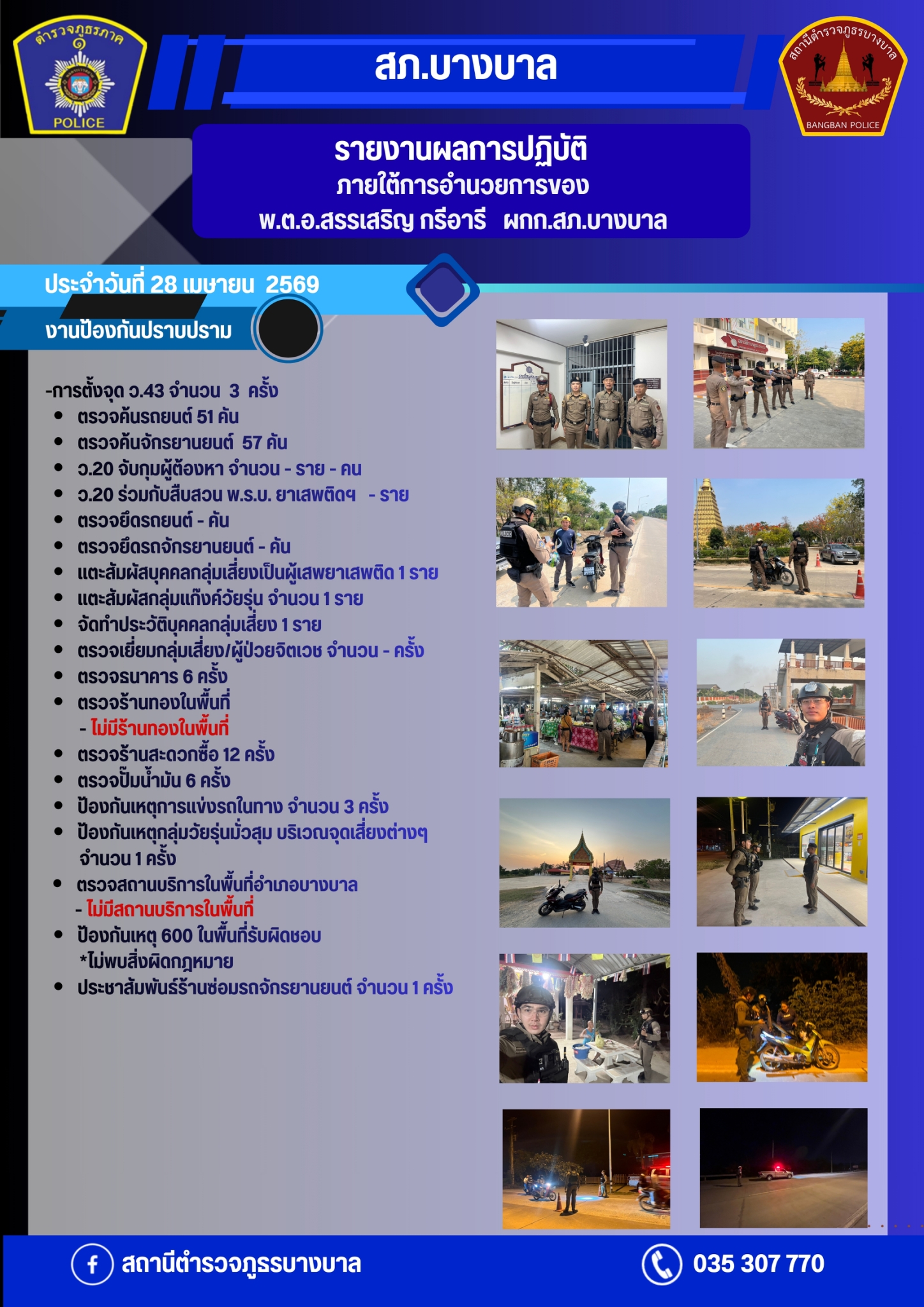 ตำรวจภูธรภาค ๑
POLICE

สภ.บางบาล

สถานีตำรวจภูธรบางบาล
BANGBAN POLICE

รายงานผลการปฏิบัติ
ภายใต้การอำนวยการของ
พ.ต.อ.สรรเสริญ กรีอารี ผกก.สภ.บางบาล

ประจำวันที่ 28 เมษายน 2569

งานป้องกันปราบปราม

-การตั้งจุด ว.43 จำนวน 3 ครั้ง
• ตรวจค้นรถยนต์ 51 คัน
• ตรวจค้นจักรยานยนต์ 57 คัน
• ว.20 จับกุมผู้ต้องหา จำนวน - ราย - คน
• ว.20 ร่วมกับสืบสวน พ.ร.บ. ยาเสพติดฯ - ราย
• ตรวจยึดรถยนต์ - คัน
• ตรวจยึดรถจักรยานยนต์ - คัน
• แตะสัมผัสบุคคลกลุ่มเสี่ยงเป็นผู้เสพยาเสพติด 1 ราย
• แตะสัมผัสกลุ่มแก๊งค์วัยรุ่น จำนวน 1 ราย
• จัดทำประวัติบุคคลกลุ่มเสี่ยง 1 ราย
• ตรวจเยี่ยมกลุ่มเสี่ยง/ผู้ป่วยจิตเวช จำนวน - ครั้ง
• ตรวจธนาคาร 6 ครั้ง
• ตรวจร้านทองในพื้นที่
- ไม่มีร้านทองในพื้นที่
• ตรวจร้านสะดวกซื้อ 12 ครั้ง
• ตรวจปั๊มน้ำมัน 6 ครั้ง
• ป้องกันเหตุการแข่งรถในทาง จำนวน 3 ครั้ง
• ป้องกันเหตุกลุ่มวัยรุ่นมั่วสุม บริเวณจุดเสี่ยงต่างๆ จำนวน 1 ครั้ง
• ตรวจสถานบริการในพื้นที่อำเภอบางบาล
- ไม่มีสถานบริการในพื้นที่
• ป้องกันเหตุ 600 ในพื้นที่รับผิดชอบ
*ไม่พบสิ่งผิดกฎหมาย
• ประชาสัมพันธ์ร้านซ่อมรถจักรยานยนต์ จำนวน 1 ครั้ง

สถานีตำรวจภูธรบางบาล

035 307 770